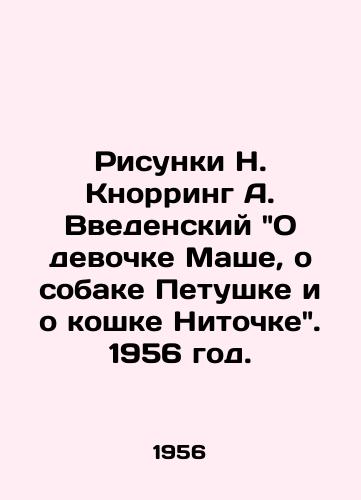 Рисунки Н. Кнорринг А. Введенский "О девочке Маше, о собаке Петушке и о кошке Ниточке". 1956 год.

1956